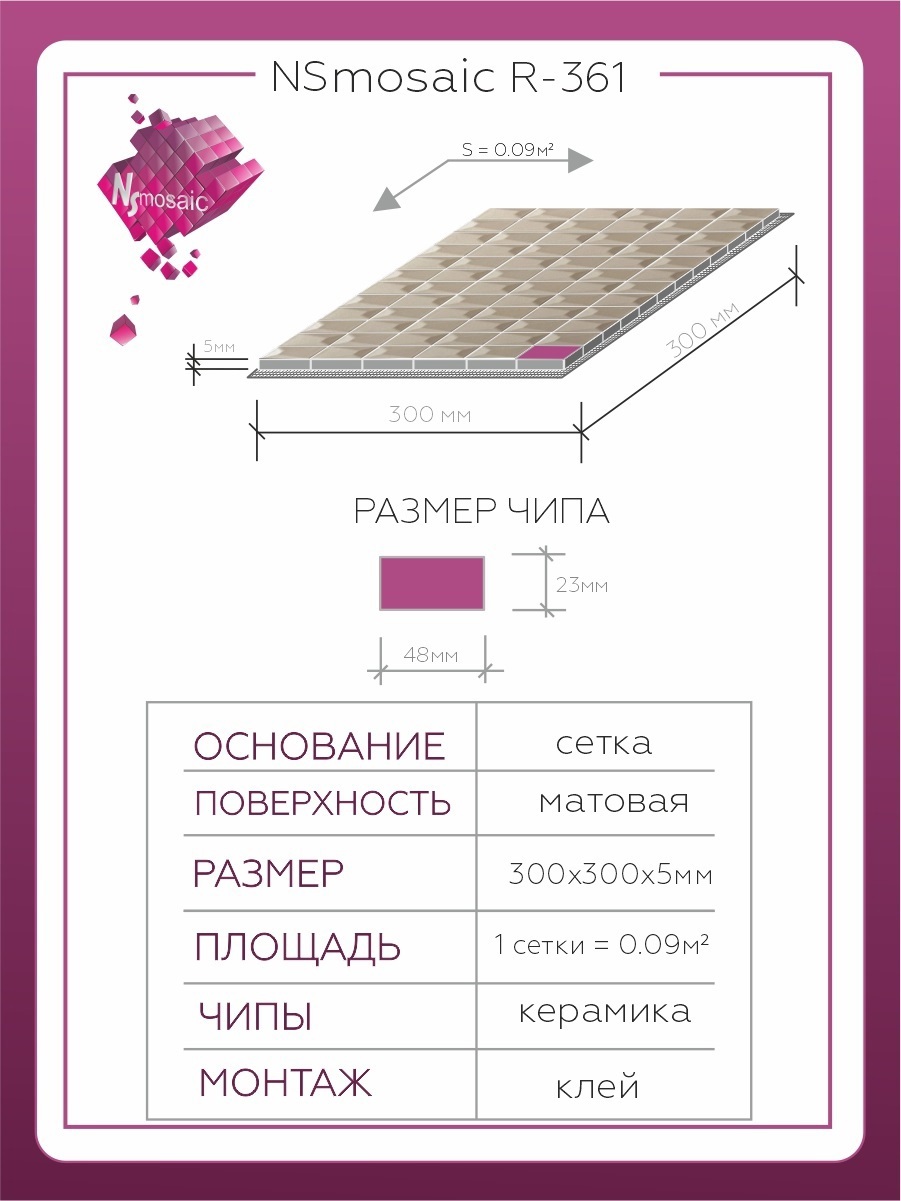 NSmosaic R-361

NSmosaic

S = 0.09м²

5мм

300 мм

300 мм

РАЗМЕР ЧИПА

23мм

48мм

| ОСНОВАНИЕ | сетка |
|---|---|
| ПОВЕРХНОСТЬ | матовая |
| РАЗМЕР | 300х300х5мм |
| ПЛОЩАДЬ | 1 сетки = 0.09м² |
| ЧИПЫ | керамика |
| МОНТАЖ | клей |